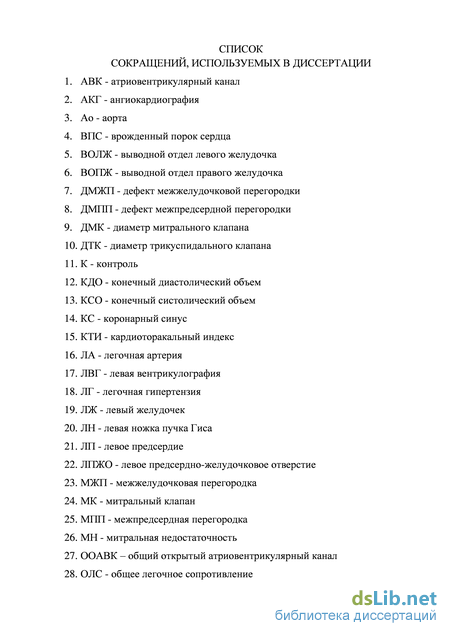 СПИСОК
СОКРАЩЕНИЙ, ИСПОЛЬЗУЕМЫХ В ДИССЕРТАЦИИ

1. АВК - атриовентрикулярный канал
2. АКГ - ангиокардиография
3. Ао - аорта
4. ВПС - врожденный порок сердца
5. ВОЛЖ - выводной отдел левого желудочка
6. ВОПЖ - выводной отдел правого желудочка
7. ДМЖП - дефект межжелудочковой перегородки
8. ДМПП - дефект межпредсердной перегородки
9. ДМК - диаметр митрального клапана
10. ДТК - диаметр трикуспидального клапана
11. К - контроль
12. КДО - конечный диастолический объем
13. КСО - конечный систолический объем
14. КС - коронарный синус
15. КТИ - кардиоторакальный индекс
16. ЛА - легочная артерия
17. ЛВГ - левая вентрикулография
18. ЛГ - легочная гипертензия
19. ЛЖ - левый желудочек
20. ЛН - левая ножка пучка Гиса
21. ЛП - левое предсердие
22. ЛПЖО - левое предсердно-желудочковое отверстие
23. МЖП - межжелудочковая перегородка
24. МК - митральный клапан
25. МПП - межпредсердная перегородка
26. МН - митральная недостаточность
27. ООАВК – общий открытый атриовентрикулярный канал
28. ОЛС - общее легочное сопротивление

dsLib.net
библиотека диссертаций